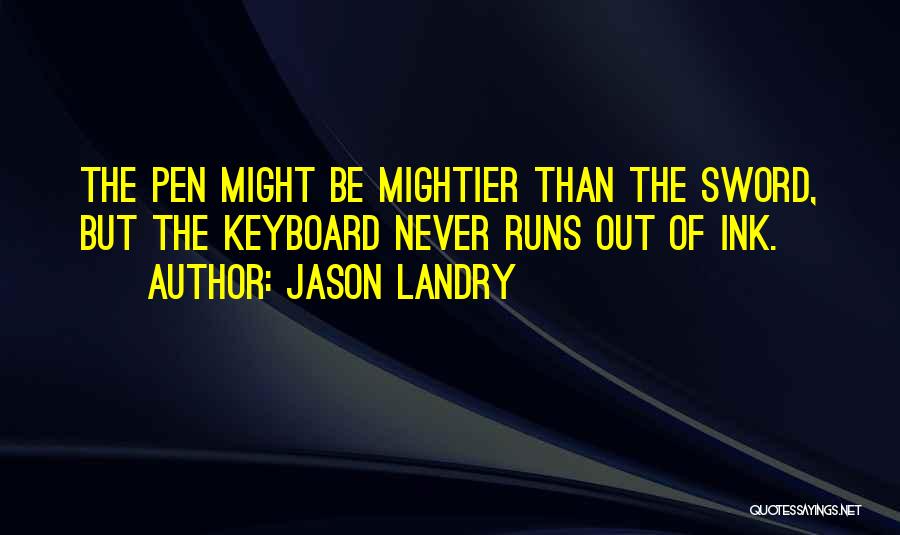 THE PEN MIGHT BE MIGHTIER THAN THE SWORD, BUT THE KEYBOARD NEVER RUNS OUT OF INK.

AUTHOR: JASON LANDRY

QUOTESSAYINGS.NET